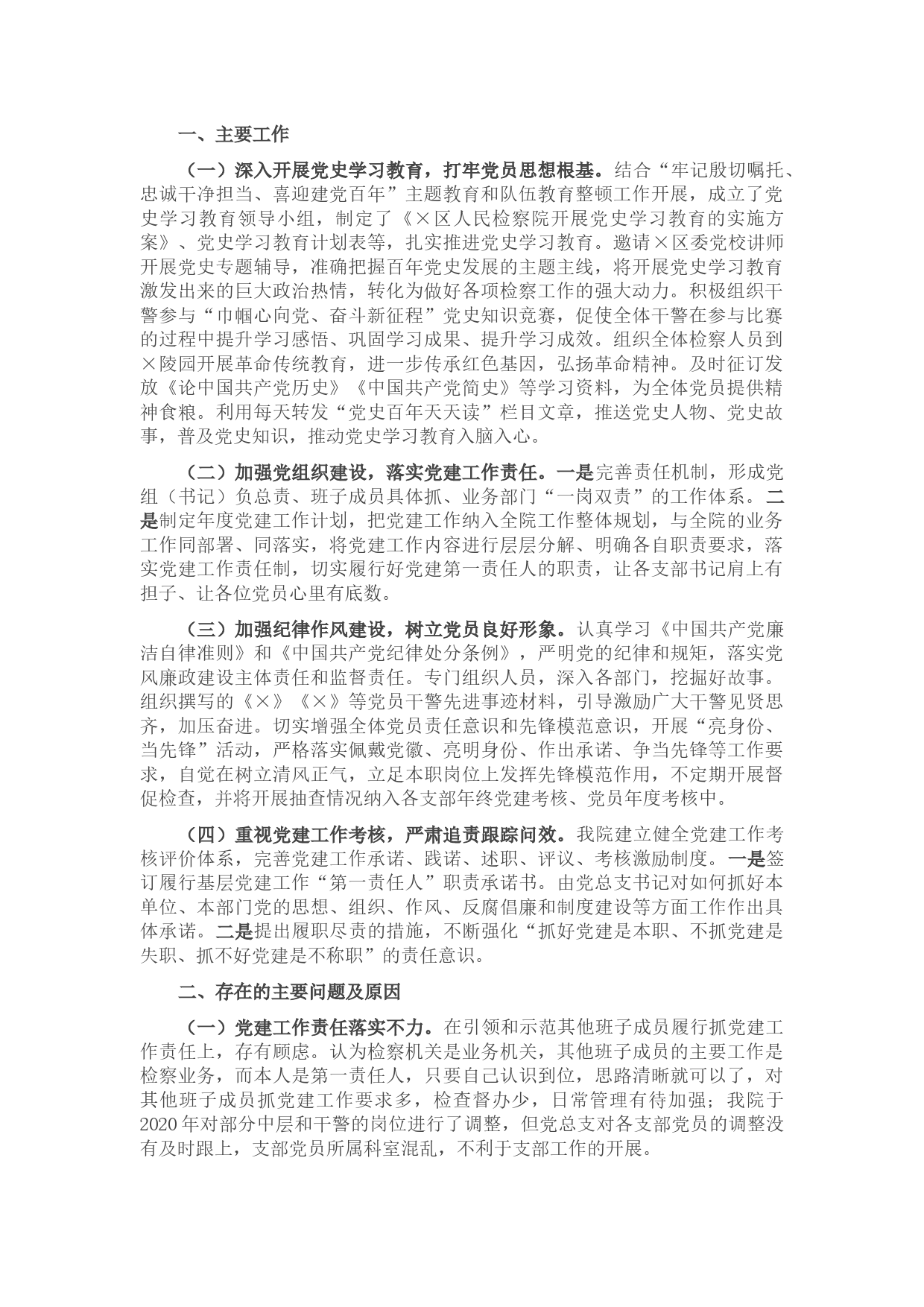 一、主要工作

（一）深入开展党史学习教育，打牢党员思想根基。结合“牢记殷切嘱托、忠诚干净担当、喜迎建党百年”主题教育和队伍教育整顿工作开展，成立了党史学习教育领导小组，制定了《×区人民检察院开展党史学习教育的实施方案》、党史学习教育计划表等，扎实推进党史学习教育。邀请×区委党校讲师开展党史专题辅导，准确把握百年党史发展的主题主线，将开展党史学习教育激发出来的巨大政治热情，转化为做好各项检察工作的强大动力。积极组织干警参与“巾帼心向党、奋斗新征程”党史知识竞赛，促使全体干警在参与比赛的过程中提升学习感悟、巩固学习成果、提升学习成效。组织全体检察人员到×陵园开展革命传统教育，进一步传承红色基因，弘扬革命精神。及时征订发放《论中国共产党历史》《中国共产党简史》等学习资料，为全体党员提供精神食粮。利用每天转发“党史百年天天读”栏目文章，推送党史人物、党史故事，普及党史知识，推动党史学习教育入脑入心。

（二）加强党组织建设，落实党建工作责任。一是完善责任机制，形成党组（书记）负总责、班子成员具体抓、业务部门“一岗双责”的工作体系。二是制定年度党建工作计划，把党建工作纳入全院工作整体规划，与全院的业务工作同部署、同落实，将党建工作内容进行层层分解、明确各自职责要求，落实党建工作责任制，切实履行好党建第一责任人的职责，让各支部书记肩上有担子、让各位党员心里有底数。

（三）加强纪律作风建设，树立党员良好形象。认真学习《中国共产党廉洁自律准则》和《中国共产党纪律处分条例》，严明党的纪律和规矩，落实党风廉政建设主体责任和监督责任。专门组织人员，深入各部门，挖掘好故事。组织撰写的《×》《×》等党员干警先进事迹材料，引导激励广大干警见贤思齐，加压奋进。切实增强全体党员责任意识和先锋模范意识，开展“亮身份、当先锋”活动，严格落实佩戴党徽、亮明身份、作出承诺、争当先锋等工作要求，自觉在树立清风正气，立足本职岗位上发挥先锋模范作用，不定期开展督促检查，并将开展抽查情况纳入各支部年终党建考核、党员年度考核中。

（四）重视党建工作考核，严肃追责跟踪问效。我院建立健全党建工作考核评价体系，完善党建工作承诺、践诺、述职、评议、考核激励制度。一是签订履行基层党建工作“第一责任人”职责承诺书。由党总支书记对如何抓好本单位、本部门党的思想、组织、作风、反腐倡廉和制度建设等方面工作作出具体承诺。二是提出履职尽责的措施，不断强化“抓好党建是本职、不抓党建是失职、抓不好党建是不称职”的责任意识。

二、存在的主要问题及原因

（一）党建工作责任落实不力。在引领和示范其他班子成员履行抓党建工作责任上，存有顾虑。认为检察机关是业务机关，其他班子成员的主要工作是检察业务，而本人是第一责任人，只要自己认识到位，思路清晰就可以了，对其他班子成员抓党建工作要求多，检查督办少，日常管理有待加强；我院于2020年对部分中层和干警的岗位进行了调整，但党总支对各支部党员的调整没有及时跟上，支部党员所属科室混乱，不利于支部工作的开展。